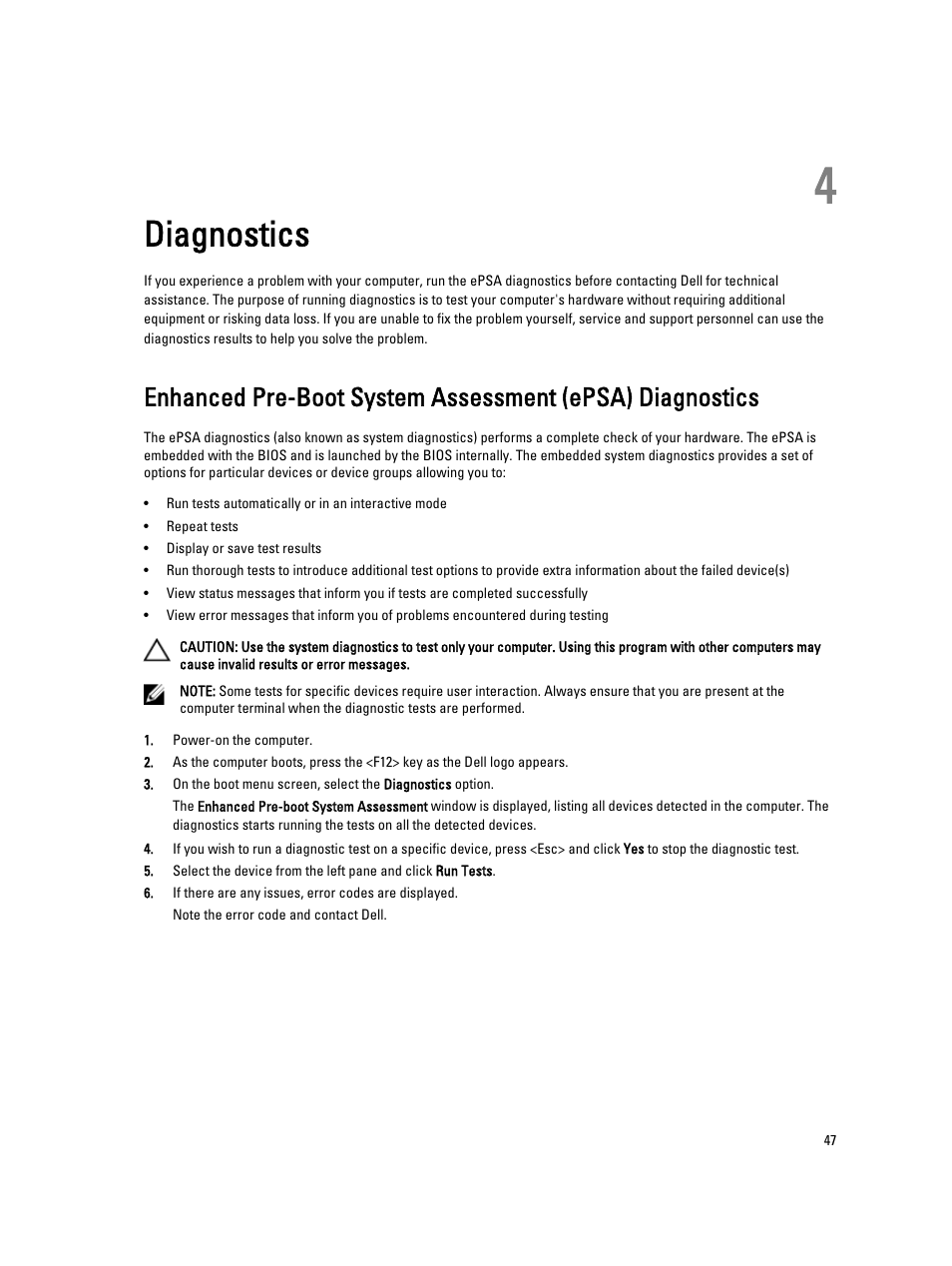 4

Diagnostics

If you experience a problem with your computer, run the ePSA diagnostics before contacting Dell for technical assistance. The purpose of running diagnostics is to test your computer's hardware without requiring additional equipment or risking data loss. If you are unable to fix the problem yourself, service and support personnel can use the diagnostics results to help you solve the problem.

Enhanced Pre-Boot System Assessment (ePSA) Diagnostics

The ePSA diagnostics (also known as system diagnostics) performs a complete check of your hardware. The ePSA is embedded with the BIOS and is launched by the BIOS internally. The embedded system diagnostics provides a set of options for particular devices or device groups allowing you to:

• Run tests automatically or in an interactive mode
• Repeat tests
• Display or save test results
• Run thorough tests to introduce additional test options to provide extra information about the failed device(s)
• View status messages that inform you if tests are completed successfully
• View error messages that inform you of problems encountered during testing

CAUTION: Use the system diagnostics to test only your computer. Using this program with other computers may cause invalid results or error messages.

NOTE: Some tests for specific devices require user interaction. Always ensure that you are present at the computer terminal when the diagnostic tests are performed.

1. Power-on the computer.
2. As the computer boots, press the <F12> key as the Dell logo appears.
3. On the boot menu screen, select the Diagnostics option.
The Enhanced Pre-boot System Assessment window is displayed, listing all devices detected in the computer. The diagnostics starts running the tests on all the detected devices.
4. If you wish to run a diagnostic test on a specific device, press <Esc> and click Yes to stop the diagnostic test.
5. Select the device from the left pane and click Run Tests.
6. If there are any issues, error codes are displayed.
Note the error code and contact Dell.

47